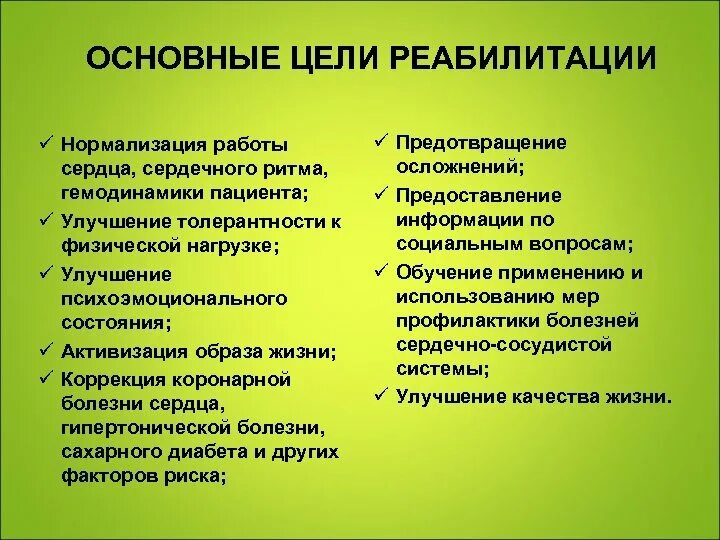 ОСНОВНЫЕ ЦЕЛИ РЕАБИЛИТАЦИИ

✓ Нормализация работы сердца, сердечного ритма, гемодинамики пациента;
✓ Улучшение толерантности к физической нагрузке;
✓ Улучшение психоэмоционального состояния;
✓ Активизация образа жизни;
✓ Коррекция коронарной болезни сердца, гипертонической болезни, сахарного диабета и других факторов риска;

✓ Предотвращение осложнений;
✓ Предоставление информации по социальным вопросам;
✓ Обучение применению и использованию мер профилактики болезней сердечно-сосудистой системы;
✓ Улучшение качества жизни.